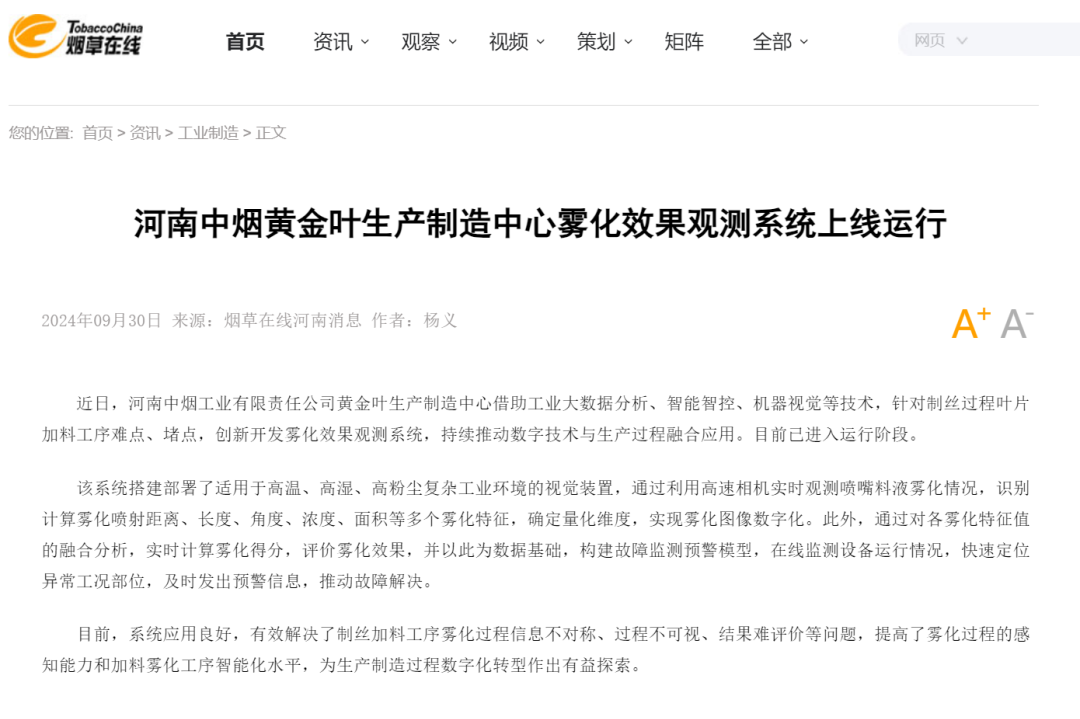 TobaccoChina
烟草在线

首页 资讯 观察 视频 策划 矩阵 全部

网页

您的位置: 首页 > 资讯 > 工业制造 > 正文

河南中烟黄金叶生产制造中心雾化效果观测系统上线运行

2024年09月30日 来源：烟草在线河南消息 作者：杨义

A+ A-

近日，河南中烟工业有限责任公司黄金叶生产制造中心借助工业大数据分析、智能智控、机器视觉等技术，针对制丝过程叶片加料工序难点、堵点，创新开发雾化效果观测系统，持续推动数字技术与生产过程融合应用。目前已进入运行阶段。

该系统搭建部署了适用于高温、高湿、高粉尘复杂工业环境的视觉装置，通过利用高速相机实时观测喷嘴料液雾化情况，识别计算雾化喷射距离、长度、角度、浓度、面积等多个雾化特征，确定量化维度，实现雾化图像数字化。此外，通过对各雾化特征值的融合分析，实时计算雾化得分，评价雾化效果，并以此为数据基础，构建故障监测预警模型，在线监测设备运行情况，快速定位异常工况部位，及时发出预警信息，推动故障解决。

目前，系统应用良好，有效解决了制丝加料工序雾化过程信息不对称、过程不可视、结果难评价等问题，提高了雾化过程的感知能力和加料雾化工序智能化水平，为生产制造过程数字化转型作出有益探索。